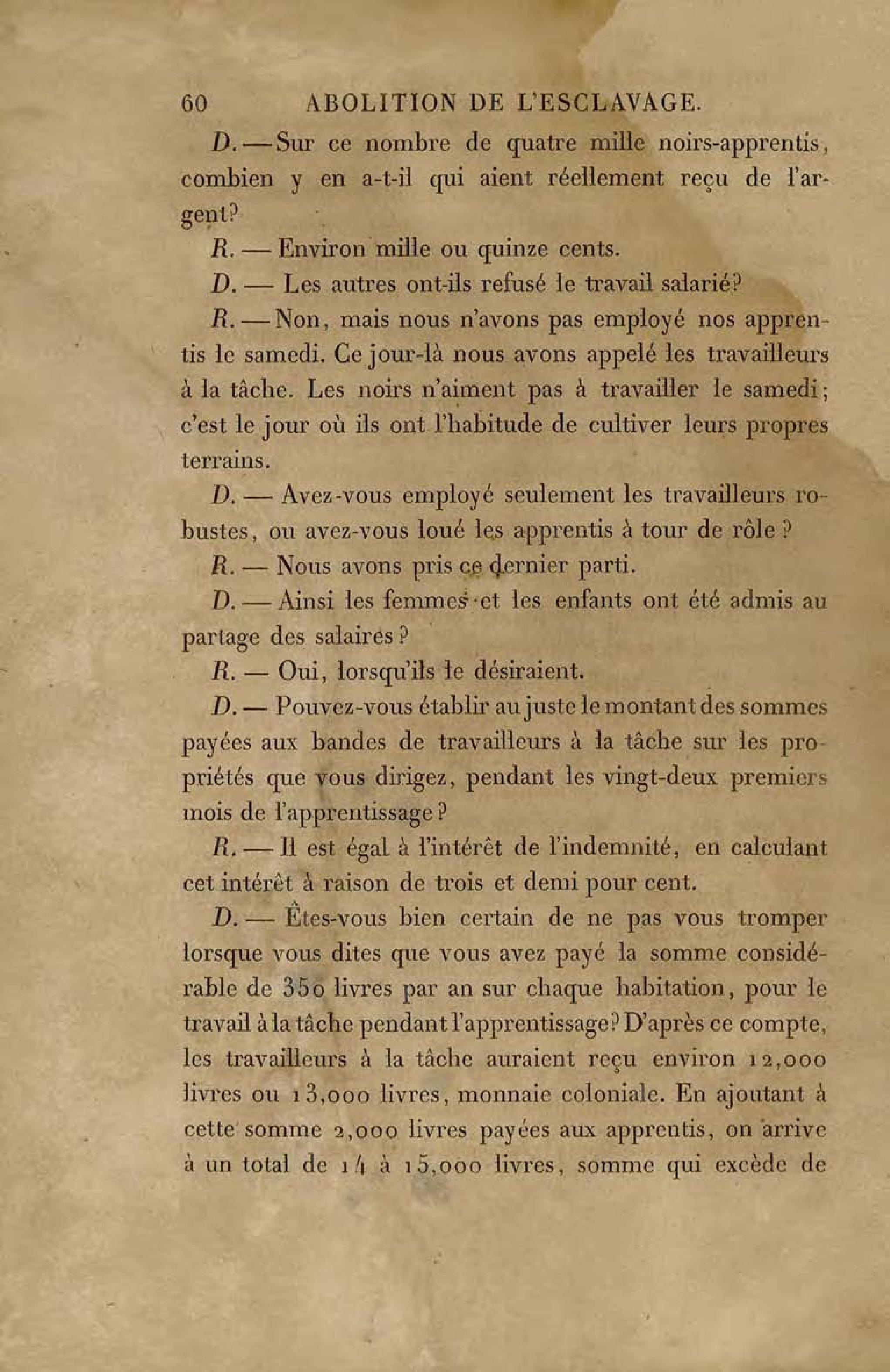 60 ABOLITION DE L'ESCLAVAGE.

D. — Sur ce nombre de quatre mille noirs-apprentis, combien y en a-t-il qui aient réellement reçu de l'argent?

R. — Environ mille ou quinze cents.

D. — Les autres ont-ils refusé le travail salarié?

R. — Non, mais nous n'avons pas employé nos apprentis le samedi. Ce jour-là nous avons appelé les travailleurs à la tâche. Les noirs n'aiment pas à travailler le samedi; c'est le jour où ils ont l'habitude de cultiver leurs propres terrains.

D. — Avez-vous employé seulement les travailleurs robustes, ou avez-vous loué les apprentis à tour de rôle ?

R. — Nous avons pris ce dernier parti.

D. — Ainsi les femmes et les enfants ont été admis au partage des salaires ?

R. — Oui, lorsqu'ils le désiraient.

D. — Pouvez-vous établir au juste le montant des sommes payées aux bandes de travailleurs à la tâche sur les propriétés que vous dirigez, pendant les vingt-deux premiers mois de l'apprentissage ?

R. — Il est égal à l'intérêt de l'indemnité, en calculant cet intérêt à raison de trois et demi pour cent.

D. — Êtes-vous bien certain de ne pas vous tromper lorsque vous dites que vous avez payé la somme considérable de 350 livres par an sur chaque habitation, pour le travail à la tâche pendant l'apprentissage? D'après ce compte, les travailleurs à la tâche auraient reçu environ 12,000 livres ou 13,000 livres, monnaie coloniale. En ajoutant à cette somme 2,000 livres payées aux apprentis, on arrive à un total de 14 à 15,000 livres, somme qui excède de